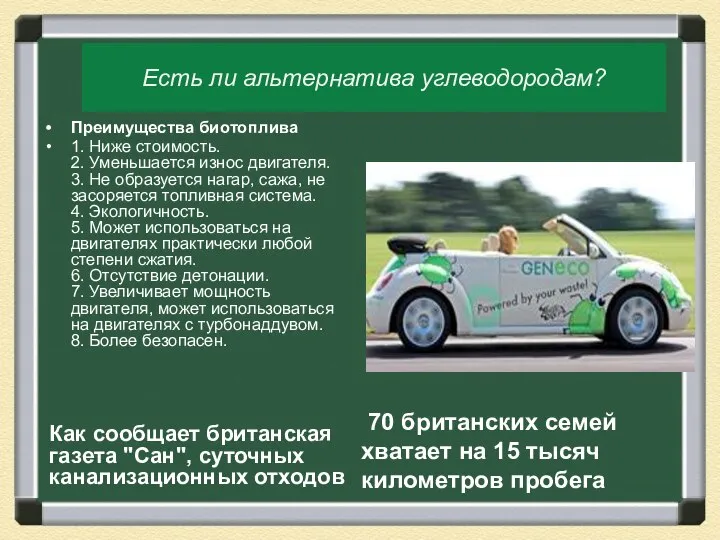 Есть ли альтернатива углеводородам?

• Преимущества биотоплива
• 1. Ниже стоимость.
2. Уменьшается износ двигателя.
3. Не образуется нагар, сажа, не засоряется топливная система.
4. Экологичность.
5. Может использоваться на двигателях практически любой степени сжатия.
6. Отсутствие детонации.
7. Увеличивает мощность двигателя, может использоваться на двигателях с турбонаддувом.
8. Более безопасен.

GENeco
Powered by your waste!

Как сообщает британская газета "Сан", суточных канализационных отходов

70 британских семей хватает на 15 тысяч километров пробега